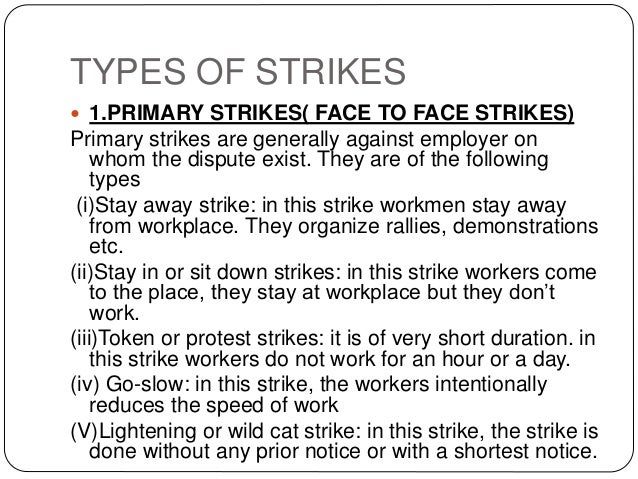 TYPES OF STRIKES

• 1.PRIMARY STRIKES( FACE TO FACE STRIKES)

Primary strikes are generally against employer on whom the dispute exist. They are of the following types

(i)Stay away strike: in this strike workmen stay away from workplace. They organize rallies, demonstrations etc.

(ii)Stay in or sit down strikes: in this strike workers come to the place, they stay at workplace but they don't work.

(iii)Token or protest strikes: it is of very short duration. in this strike workers do not work for an hour or a day.

(iv) Go-slow: in this strike, the workers intentionally reduces the speed of work

(V)Lightening or wild cat strike: in this strike, the strike is done without any prior notice or with a shortest notice.